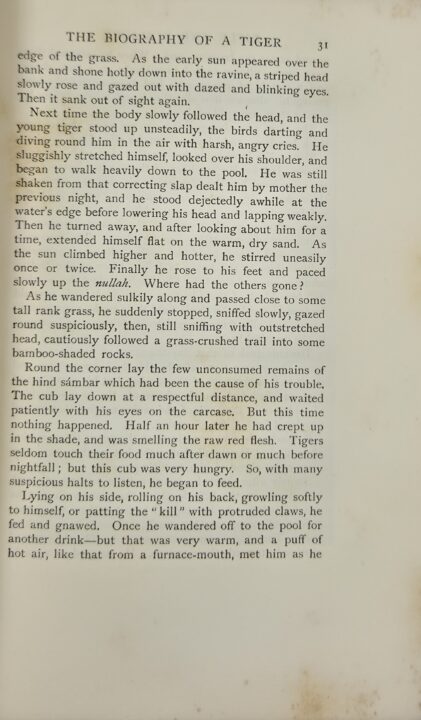 THE BIOGRAPHY OF A TIGER 31

edge of the grass. As the early sun appeared over the bank and shone hotly down into the ravine, a striped head slowly rose and gazed out with dazed and blinking eyes. Then it sank out of sight again.

Next time the body slowly followed the head, and the young tiger stood up unsteadily, the birds darting and diving round him in the air with harsh, angry cries. He sluggishly stretched himself, looked over his shoulder, and began to walk heavily down to the pool. He was still shaken from that correcting slap dealt him by mother the previous night, and he stood dejectedly awhile at the water's edge before lowering his head and lapping weakly. Then he turned away, and after looking about him for a time, extended himself flat on the warm, dry sand. As the sun climbed higher and hotter, he stirred uneasily once or twice. Finally he rose to his feet and paced slowly up the nullah. Where had the others gone?

As he wandered sulkily along and passed close to some tall rank grass, he suddenly stopped, sniffed slowly, gazed round suspiciously, then, still sniffing with outstretched head, cautiously followed a grass-crushed trail into some bamboo-shaded rocks.

Round the corner lay the few unconsumed remains of the hind sámbar which had been the cause of his trouble. The cub lay down at a respectful distance, and waited patiently with his eyes on the carcase. But this time nothing happened. Half an hour later he had crept up in the shade, and was smelling the raw red flesh. Tigers seldom touch their food much after dawn or much before nightfall; but this cub was very hungry. So, with many suspicious halts to listen, he began to feed.

Lying on his side, rolling on his back, growling softly to himself, or patting the "kill" with protruded claws, he fed and gnawed. Once he wandered off to the pool for another drink—but that was very warm, and a puff of hot air, like that from a furnace-mouth, met him as he